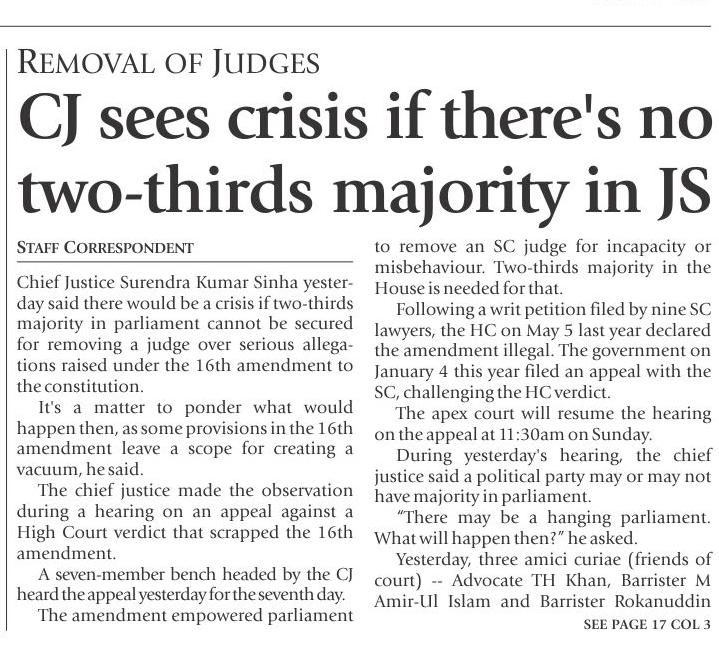 REMOVAL OF JUDGES

CJ sees crisis if there's no two-thirds majority in JS

STAFF CORRESPONDENT

Chief Justice Surendra Kumar Sinha yesterday said there would be a crisis if two-thirds majority in parliament cannot be secured for removing a judge over serious allegations raised under the 16th amendment to the constitution.

It's a matter to ponder what would happen then, as some provisions in the 16th amendment leave a scope for creating a vacuum, he said.

The chief justice made the observation during a hearing on an appeal against a High Court verdict that scrapped the 16th amendment.

A seven-member bench headed by the CJ heard the appeal yesterday for the seventh day.

The amendment empowered parliament to remove an SC judge for incapacity or misbehaviour. Two-thirds majority in the House is needed for that.

Following a writ petition filed by nine SC lawyers, the HC on May 5 last year declared the amendment illegal. The government on January 4 this year filed an appeal with the SC, challenging the HC verdict.

The apex court will resume the hearing on the appeal at 11:30am on Sunday.

During yesterday's hearing, the chief justice said a political party may or may not have majority in parliament.

"There may be a hanging parliament. What will happen then?" he asked.

Yesterday, three amici curiae (friends of court) -- Advocate TH Khan, Barrister M Amir-Ul Islam and Barrister Rokanuddin

SEE PAGE 17 COL 3